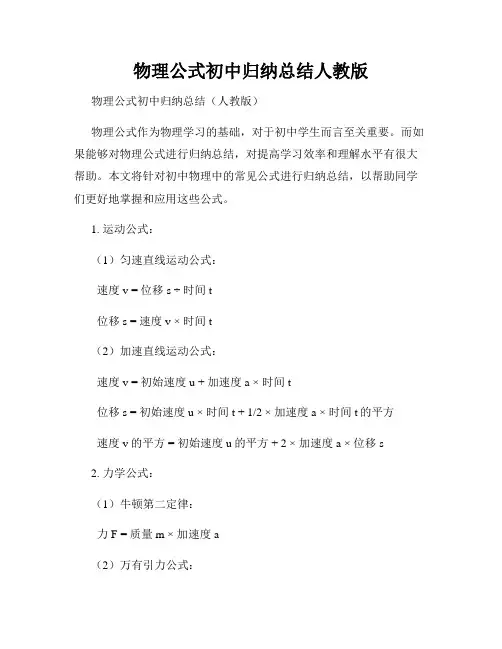 物理公式初中归纳总结人教版

物理公式初中归纳总结（人教版）

物理公式作为物理学习的基础，对于初中学生而言至关重要。而如果能够对物理公式进行归纳总结，对提高学习效率和理解水平有很大帮助。本文将针对初中物理中的常见公式进行归纳总结，以帮助同学们更好地掌握和应用这些公式。

1. 运动公式：

（1）匀速直线运动公式：

速度 v = 位移 s ÷ 时间 t

位移 s = 速度 v × 时间 t

（2）加速直线运动公式：

速度 v = 初始速度 u + 加速度 a × 时间 t

位移 s = 初始速度 u × 时间 t + 1/2 × 加速度 a × 时间 t 的平方

速度 v 的平方 = 初始速度 u 的平方 + 2 × 加速度 a × 位移 s

2. 力学公式：

（1）牛顿第二定律：

力 F = 质量 m × 加速度 a

（2）万有引力公式：